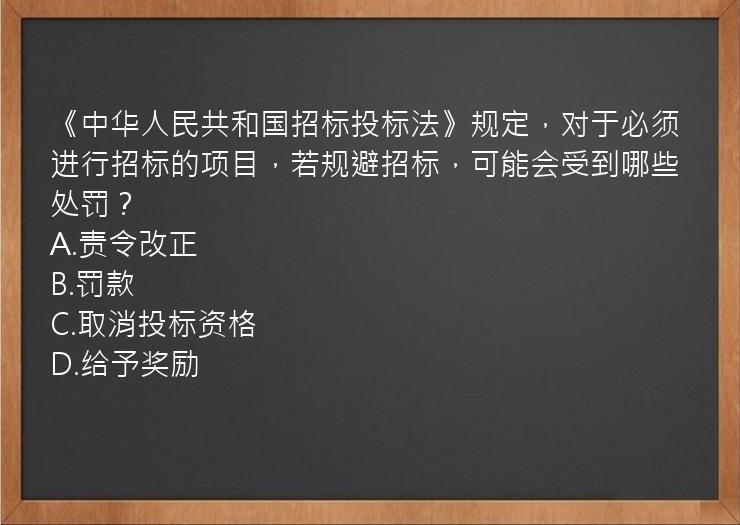 《中华人民共和国招标投标法》规定，对于必须进行招标的项目，若规避招标，可能会受到哪些处罚？
A.责令改正
B.罚款
C.取消投标资格
D.给予奖励